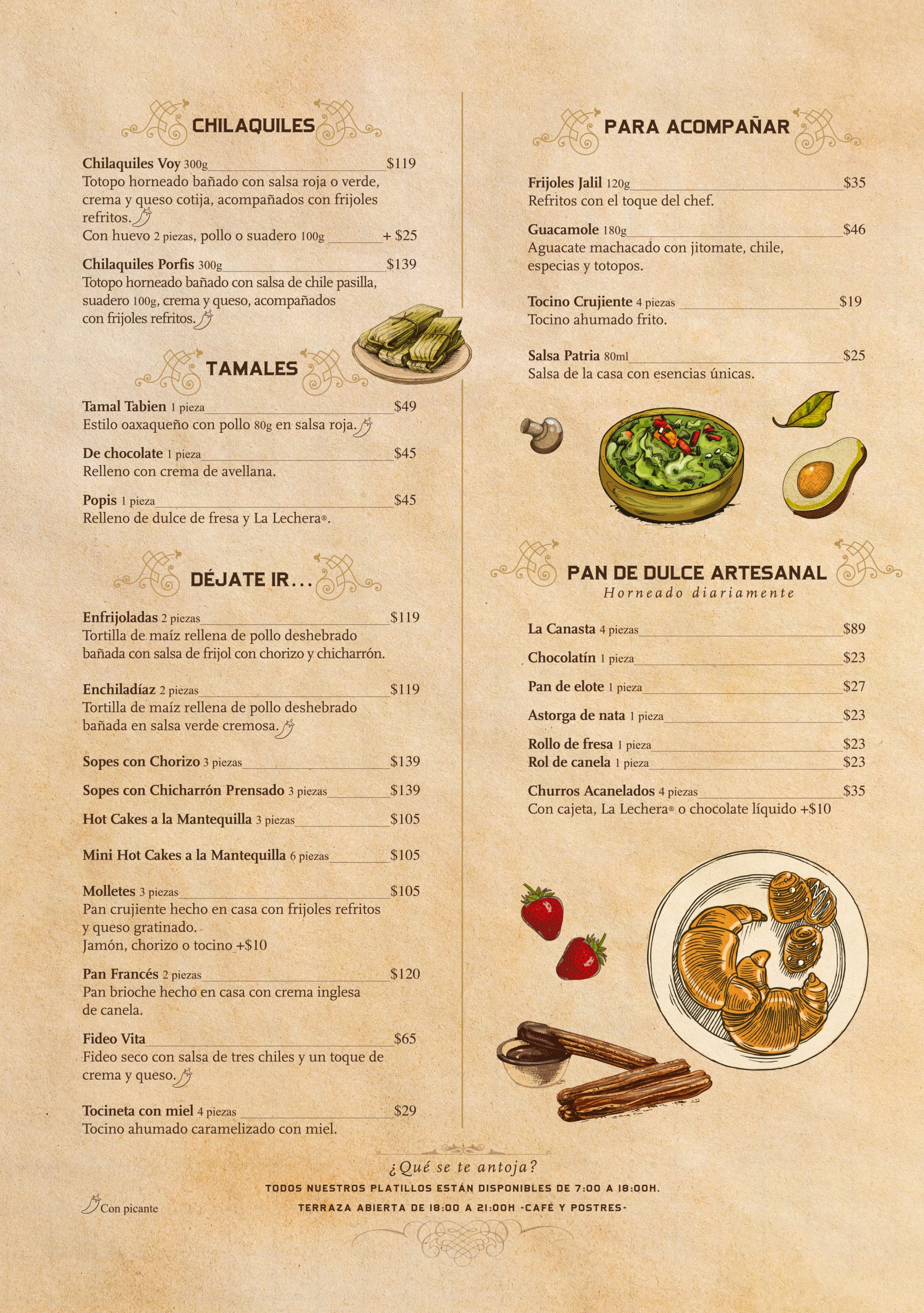 CHILAQUILES

Chilaquiles Voy 300g $119
Totopo horneado bañado con salsa roja o verde, crema y queso cotija, acompañados con frijoles refritos.
Con huevo 2 piezas, pollo o suadero 100g + $25

Chilaquiles Porfis 300g $139
Totopo horneado bañado con salsa de chile pasilla, suadero 100g, crema y queso, acompañados con frijoles refritos.

TAMALES

Tamal Tabien 1 pieza $49
Estilo oaxaqueño con pollo 80g en salsa roja.

De chocolate 1 pieza $45
Relleno con crema de avellana.

Popis 1 pieza $45
Relleno de dulce de fresa y La Lechera®.

DÉJATE IR...

Enfrijoladas 2 piezas $119
Tortilla de maíz rellena de pollo deshebrado bañada con salsa de frijol con chorizo y chicharrón.

Enchiladíaz 2 piezas $119
Tortilla de maíz rellena de pollo deshebrado bañada en salsa verde cremosa.

Sopes con Chorizo 3 piezas $139

Sopes con Chicharrón Prensado 3 piezas $139

Hot Cakes a la Mantequilla 3 piezas $105

Mini Hot Cakes a la Mantequilla 6 piezas $105

Molletes 3 piezas $105
Pan crujiente hecho en casa con frijoles refritos y queso gratinado.
Jamón, chorizo o tocino +$10

Pan Francés 2 piezas $120
Pan brioche hecho en casa con crema inglesa de canela.

Fideo Vita $65
Fideo seco con salsa de tres chiles y un toque de crema y queso.

Tocineta con miel 4 piezas $29
Tocino ahumado caramelizado con miel.

PARA ACOMPAÑAR

Frijoles Jalil 120g $35
Refritos con el toque del chef.

Guacamole 180g $46
Aguacate machacado con jitomate, chile, especias y totopos.

Tocino Crujiente 4 piezas $19
Tocino ahumado frito.

Salsa Patria 80ml $25
Salsa de la casa con esencias únicas.

PAN DE DULCE ARTESANAL
Horneado diariamente

La Canasta 4 piezas $89
Chocolatín 1 pieza $23
Pan de elote 1 pieza $27
Astorga de nata 1 pieza $23
Rollo de fresa 1 pieza $23
Rol de canela 1 pieza $23
Churros Acanelados 4 piezas $35
Con cajeta, La Lechera® o chocolate líquido +$10

¿Qué se te antoja?
TODOS NUESTROS PLATILLOS ESTÁN DISPONIBLES DE 7:00 A 18:00H.
TERRAZA ABIERTA DE 18:00 A 21:00H -CAFÉ Y POSTRES-

Con picante